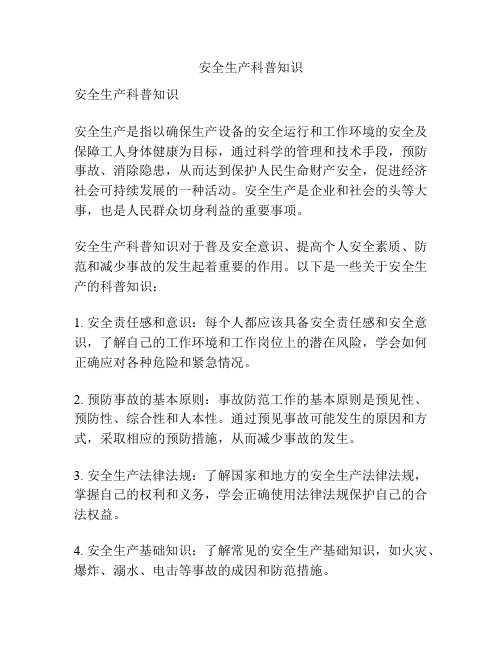 安全生产科普知识

安全生产科普知识

安全生产是指以确保生产设备的安全运行和工作环境的安全及保障工人身体健康为目标，通过科学的管理和技术手段，预防事故、消除隐患，从而达到保护人民生命财产安全，促进经济社会可持续发展的一种活动。安全生产是企业和社会的头等大事，也是人民群众切身利益的重要事项。

安全生产科普知识对于普及安全意识、提高个人安全素质、防范和减少事故的发生起着重要的作用。以下是一些关于安全生产的科普知识：

1. 安全责任感和意识：每个人都应该具备安全责任感和安全意识，了解自己的工作环境和工作岗位上的潜在风险，学会如何正确应对各种危险和紧急情况。

2. 预防事故的基本原则：事故防范工作的基本原则是预见性、预防性、综合性和人本性。通过预见事故可能发生的原因和方式，采取相应的预防措施，从而减少事故的发生。

3. 安全生产法律法规：了解国家和地方的安全生产法律法规，掌握自己的权利和义务，学会正确使用法律法规保护自己的合法权益。

4. 安全生产基础知识：了解常见的安全生产基础知识，如火灾、爆炸、溺水、电击等事故的成因和防范措施。